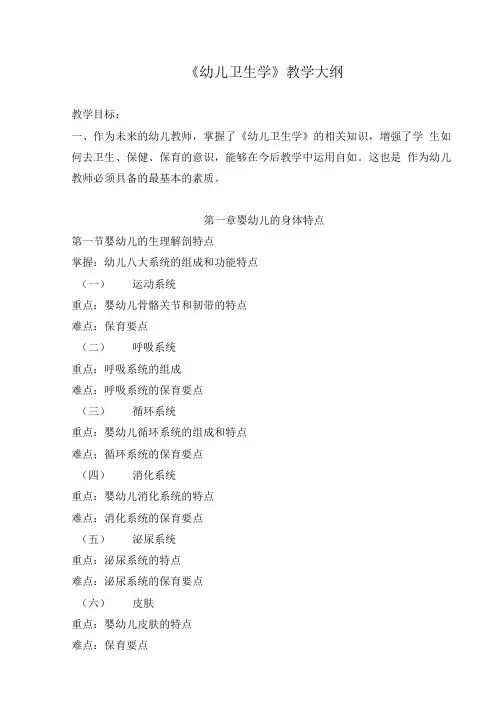 《幼儿卫生学》教学大纲

教学目标：

一、作为未来的幼儿教师，掌握了《幼儿卫生学》的相关知识，增强了学 生如何去卫生、保健、保育的意识，能够在今后教学中运用自如。这也是 作为幼儿教师必须具备的最基本的素质。

第一章婴幼儿的身体特点

第一节婴幼儿的生理解剖特点

掌握：幼儿八大系统的组成和功能特点

（一） 运动系统

重点：婴幼儿骨骼关节和韧带的特点

难点：保育要点

（二） 呼吸系统

重点：呼吸系统的组成

难点：呼吸系统的保育要点

（三） 循环系统

重点：婴幼儿循环系统的组成和特点

难点：循环系统的保育要点

（四） 消化系统

重点：婴幼儿消化系统的特点

难点：消化系统的保育要点

（五） 泌尿系统

重点：泌尿系统的特点

难点：泌尿系统的保育要点

（六） 皮肤

重点：婴幼儿皮肤的特点

难点：保育要点